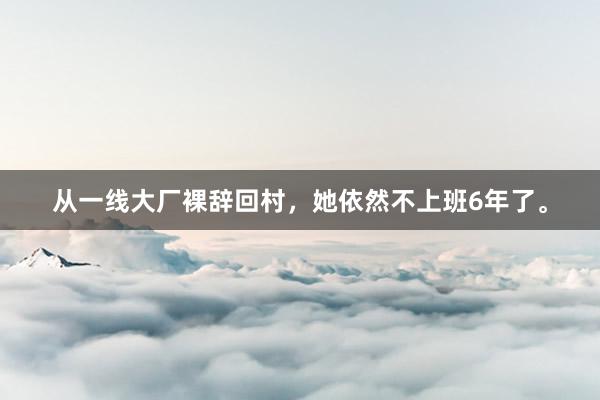 从一线大厂裸辞回村，她依然不上班6年了。